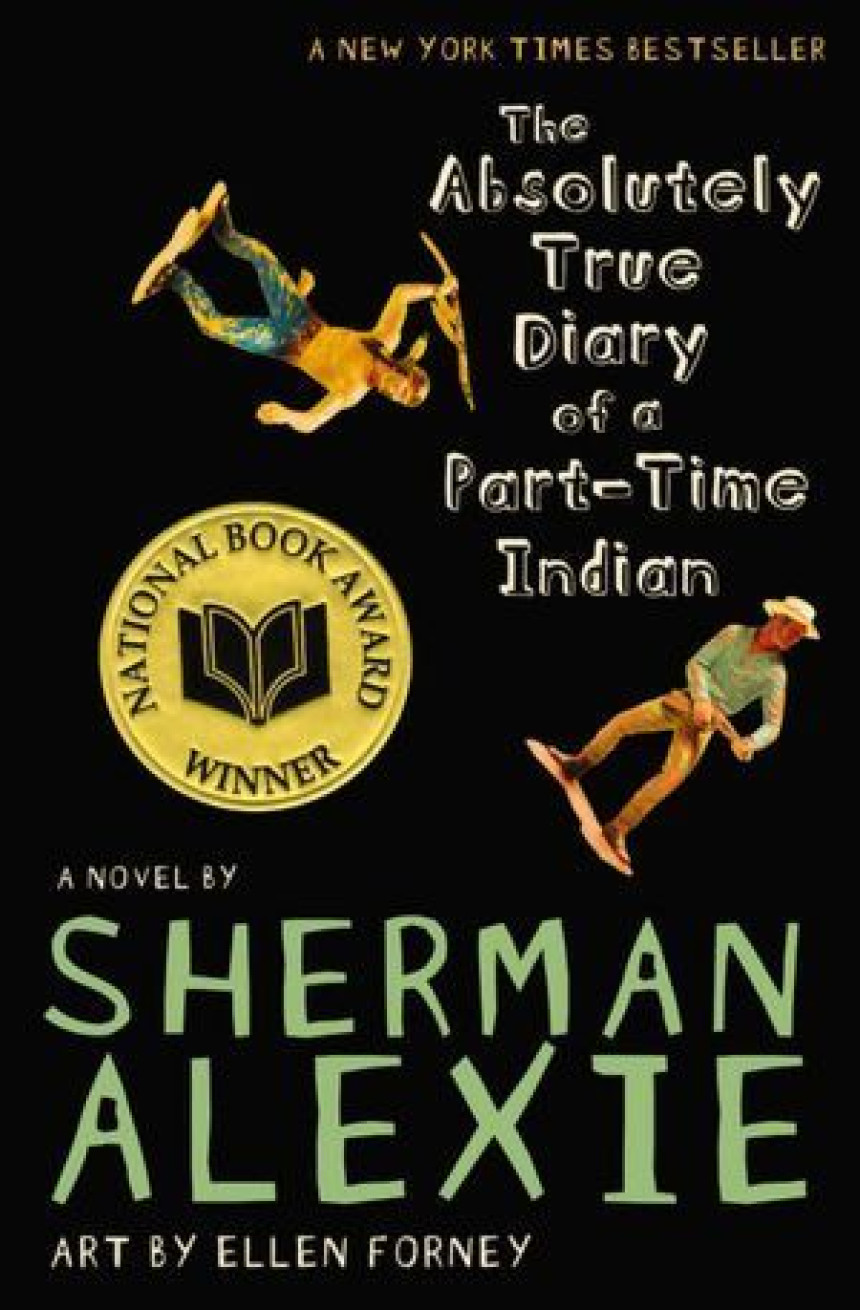 A NEW YORK TIMES BESTSELLER

The Absolutely True Diary of a Part-Time Indian

NATIONAL BOOK AWARD WINNER

A NOVEL BY

SHERMAN ALEXIE

ART BY ELLEN FORNEY